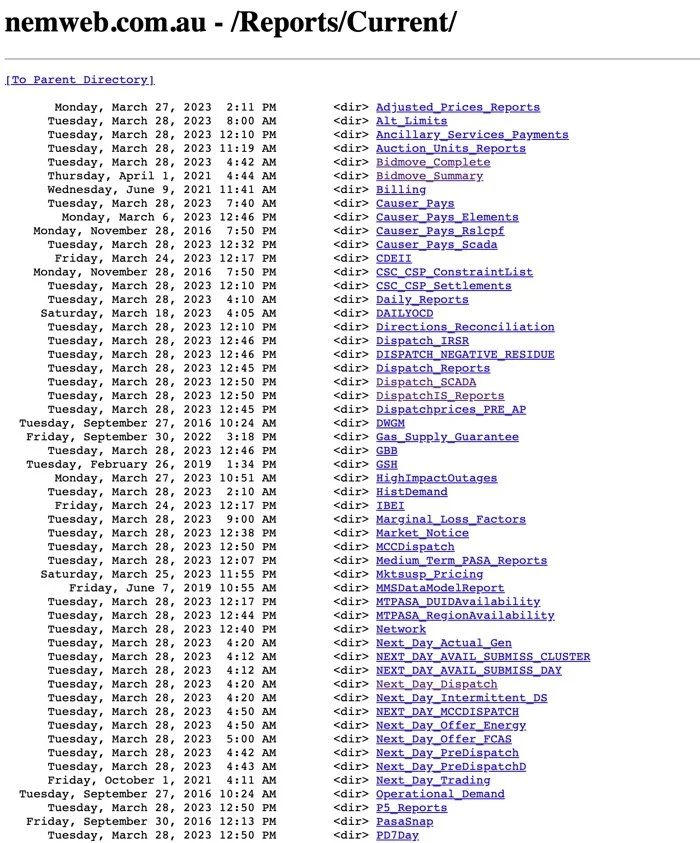 nemweb.com.au - /Reports/Current/

[To Parent Directory]

Monday, March 27, 2023 2:11 PM <dir> Adjusted_Prices_Reports
Tuesday, March 28, 2023 8:00 AM <dir> Alt_Limits
Tuesday, March 28, 2023 12:10 PM <dir> Ancillary_Services_Payments
Tuesday, March 28, 2023 11:19 AM <dir> Auction_Units_Reports
Tuesday, March 28, 2023 4:42 AM <dir> Bidmove_Complete
Thursday, April 1, 2021 4:44 AM <dir> Bidmove_Summary
Wednesday, June 9, 2021 11:41 AM <dir> Billing
Tuesday, March 28, 2023 7:40 AM <dir> Causer_Pays
Monday, March 6, 2023 12:46 PM <dir> Causer_Pays_Elements
Monday, November 28, 2016 7:50 PM <dir> Causer_Pays_Rslcpf
Tuesday, March 28, 2023 12:32 PM <dir> Causer_Pays_Scada
Friday, March 24, 2023 12:17 PM <dir> CDEII
Monday, November 28, 2016 7:50 PM <dir> CSC_CSP_ConstraintList
Tuesday, March 28, 2023 12:10 PM <dir> CSC_CSP_Settlements
Tuesday, March 28, 2023 4:10 AM <dir> Daily_Reports
Saturday, March 18, 2023 4:05 AM <dir> DAILYOCD
Tuesday, March 28, 2023 12:10 PM <dir> Directions_Reconciliation
Tuesday, March 28, 2023 12:46 PM <dir> Dispatch_IRSR
Tuesday, March 28, 2023 12:46 PM <dir> DISPATCH_NEGATIVE_RESIDUE
Tuesday, March 28, 2023 12:45 PM <dir> Dispatch_Reports
Tuesday, March 28, 2023 12:50 PM <dir> Dispatch_SCADA
Tuesday, March 28, 2023 12:50 PM <dir> DispatchIS_Reports
Tuesday, March 28, 2023 12:45 PM <dir> Dispatchprices_PRE_AP
Tuesday, September 27, 2016 10:24 AM <dir> DWGM
Friday, September 30, 2022 3:18 PM <dir> Gas_Supply_Guarantee
Tuesday, March 28, 2023 12:46 PM <dir> GBB
Tuesday, February 26, 2019 1:34 PM <dir> GSH
Monday, March 27, 2023 10:51 AM <dir> HighImpactOutages
Tuesday, March 28, 2023 2:10 AM <dir> HistDemand
Friday, March 24, 2023 12:17 PM <dir> IBEI
Tuesday, March 28, 2023 9:00 AM <dir> Marginal_Loss_Factors
Tuesday, March 28, 2023 12:38 PM <dir> Market_Notice
Tuesday, March 28, 2023 12:50 PM <dir> MCCDispatch
Tuesday, March 28, 2023 12:07 PM <dir> Medium_Term_PASA_Reports
Saturday, March 25, 2023 11:55 PM <dir> Mktsusp_Pricing
Friday, June 7, 2019 10:55 AM <dir> MMSDataModelReport
Tuesday, March 28, 2023 12:17 PM <dir> MTPASA_DUIDAvailability
Tuesday, March 28, 2023 12:44 PM <dir> MTPASA_RegionAvailability
Tuesday, March 28, 2023 12:40 PM <dir> Network
Tuesday, March 28, 2023 4:20 AM <dir> Next_Day_Actual_Gen
Tuesday, March 28, 2023 4:12 AM <dir> NEXT_DAY_AVAIL_SUBMISS_CLUSTER
Tuesday, March 28, 2023 4:12 AM <dir> NEXT_DAY_AVAIL_SUBMISS_DAY
Tuesday, March 28, 2023 4:20 AM <dir> Next_Day_Dispatch
Tuesday, March 28, 2023 4:20 AM <dir> Next_Day_Intermittent_DS
Tuesday, March 28, 2023 4:50 AM <dir> NEXT_DAY_MCCDISPATCH
Tuesday, March 28, 2023 4:50 AM <dir> Next_Day_Offer_Energy
Tuesday, March 28, 2023 5:00 AM <dir> Next_Day_Offer_FCAS
Tuesday, March 28, 2023 4:42 AM <dir> Next_Day_PreDispatch
Tuesday, March 28, 2023 4:43 AM <dir> Next_Day_PreDispatchD
Friday, October 1, 2021 4:11 AM <dir> Next_Day_Trading
Tuesday, September 27, 2016 10:24 AM <dir> Operational_Demand
Tuesday, March 28, 2023 12:50 PM <dir> P5_Reports
Friday, September 30, 2016 12:13 PM <dir> PasaSnap
Tuesday, March 28, 2023 12:50 PM <dir> PD7Day